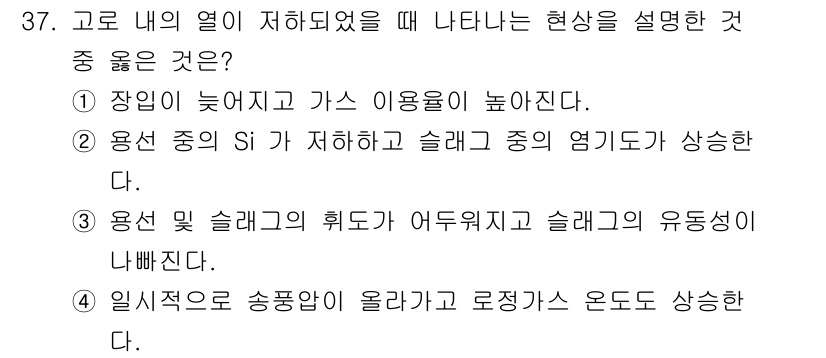 37. 고로 내의 열이 저하되었을 때 나타나는 현상을 설명한 것 중 옳은 것은?

① 장입이 늦어지고 가스 이용율이 높아진다.

② 용선 중의 Si 가 저하하고 슬래그 중의 염기도가 상승한다.

③ 용선 및 슬래그의 휘도가 어두워지고 슬래그의 유동성이 나빠진다.

④ 일시적으로 송풍압이 올라가고 로정가스 온도도 상승한다.